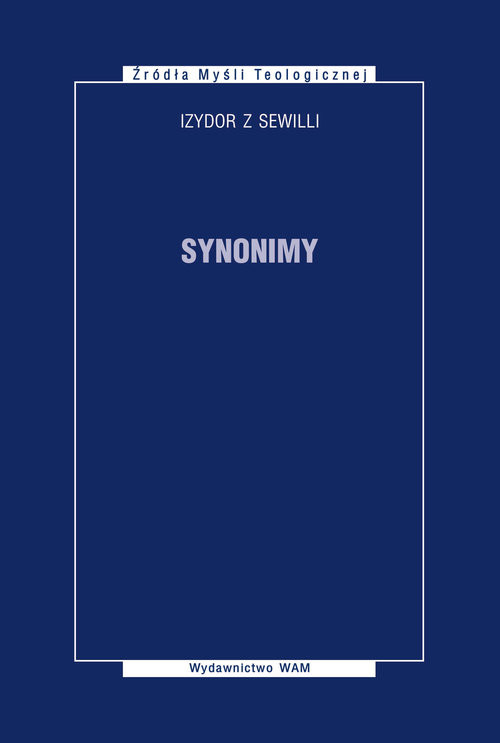 Źródła Myśli Teologicznej

IZYDOR Z SEWILLI

SYNONIMY

Wydawnictwo WAM